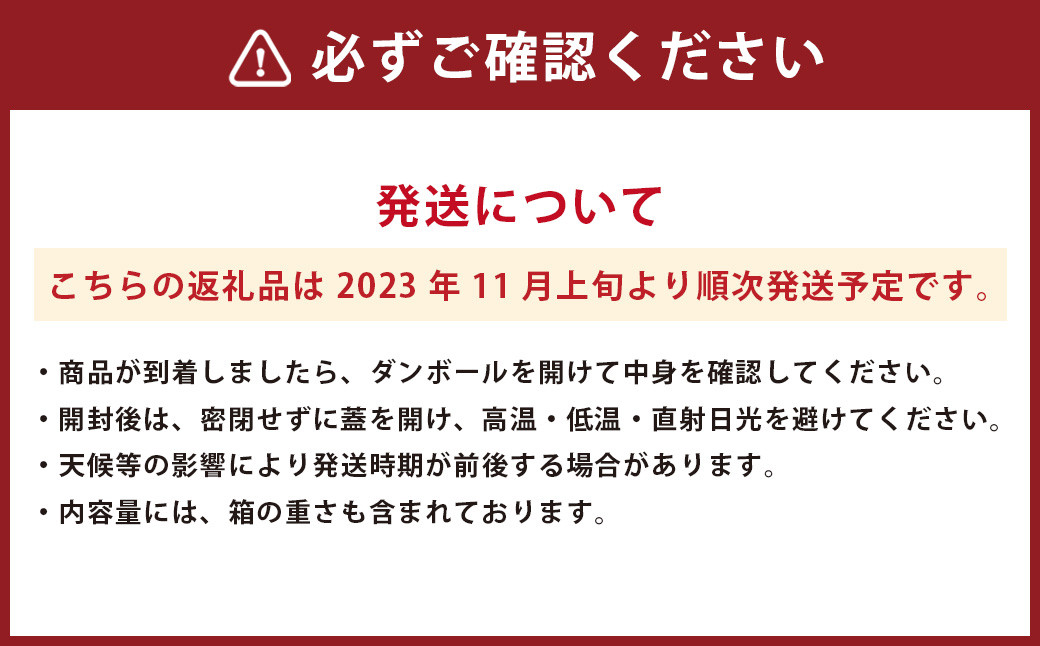 必ずご確認ください

発送について

こちらの返礼品は 2023 年 11 月上旬より順次発送予定です。

・商品が到着しましたら、ダンボールを開けて中身を確認してください。
・開封後は、密閉せずに蓋を開け、高温・低温・直射日光を避けてください。
・天候等の影響により発送時期が前後する場合があります。
・内容量には、箱の重さも含まれております。